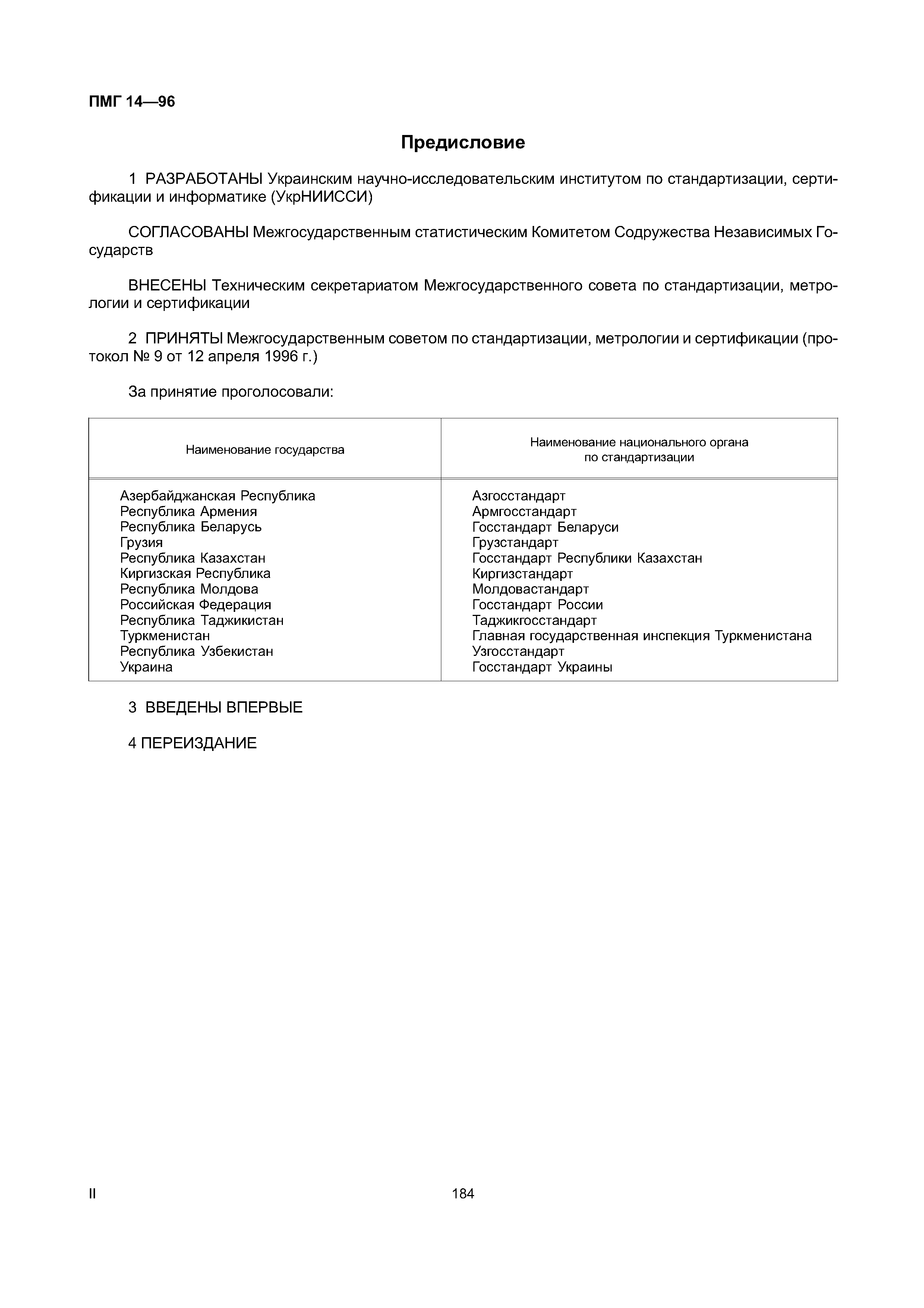 ПМГ 14—96

Предисловие

1 РАЗРАБОТАНЫ Украинским научно-исследовательским институтом по стандартизации, сертификации и информатике (УкрНИИССИ)

СОГЛАСОВАНЫ Межгосударственным статистическим Комитетом Содружества Независимых Государств

ВНЕСЕНЫ Техническим секретариатом Межгосударственного совета по стандартизации, метрологии и сертификации

2 ПРИНЯТЫ Межгосударственным советом по стандартизации, метрологии и сертификации (протокол № 9 от 12 апреля 1996 г.)

За принятие проголосовали:

| Наименование государства | Наименование национального органа по стандартизации |
|---|---|
| Азербайджанская Республика | Азгосстандарт |
| Республика Армения | Армгосстандарт |
| Республика Беларусь | Госстандарт Беларуси |
| Грузия | Грузстандарт |
| Республика Казахстан | Госстандарт Республики Казахстан |
| Киргизская Республика | Киргизстандарт |
| Республика Молдова | Молдовастандарт |
| Российская Федерация | Госстандарт России |
| Республика Таджикистан | Таджикгосстандарт |
| Туркменистан | Главная государственная инспекция Туркменистана |
| Республика Узбекистан | Узгосстандарт |
| Украина | Госстандарт Украины |

3 ВВЕДЕНЫ ВПЕРВЫЕ

4 ПЕРЕИЗДАНИЕ

II

184